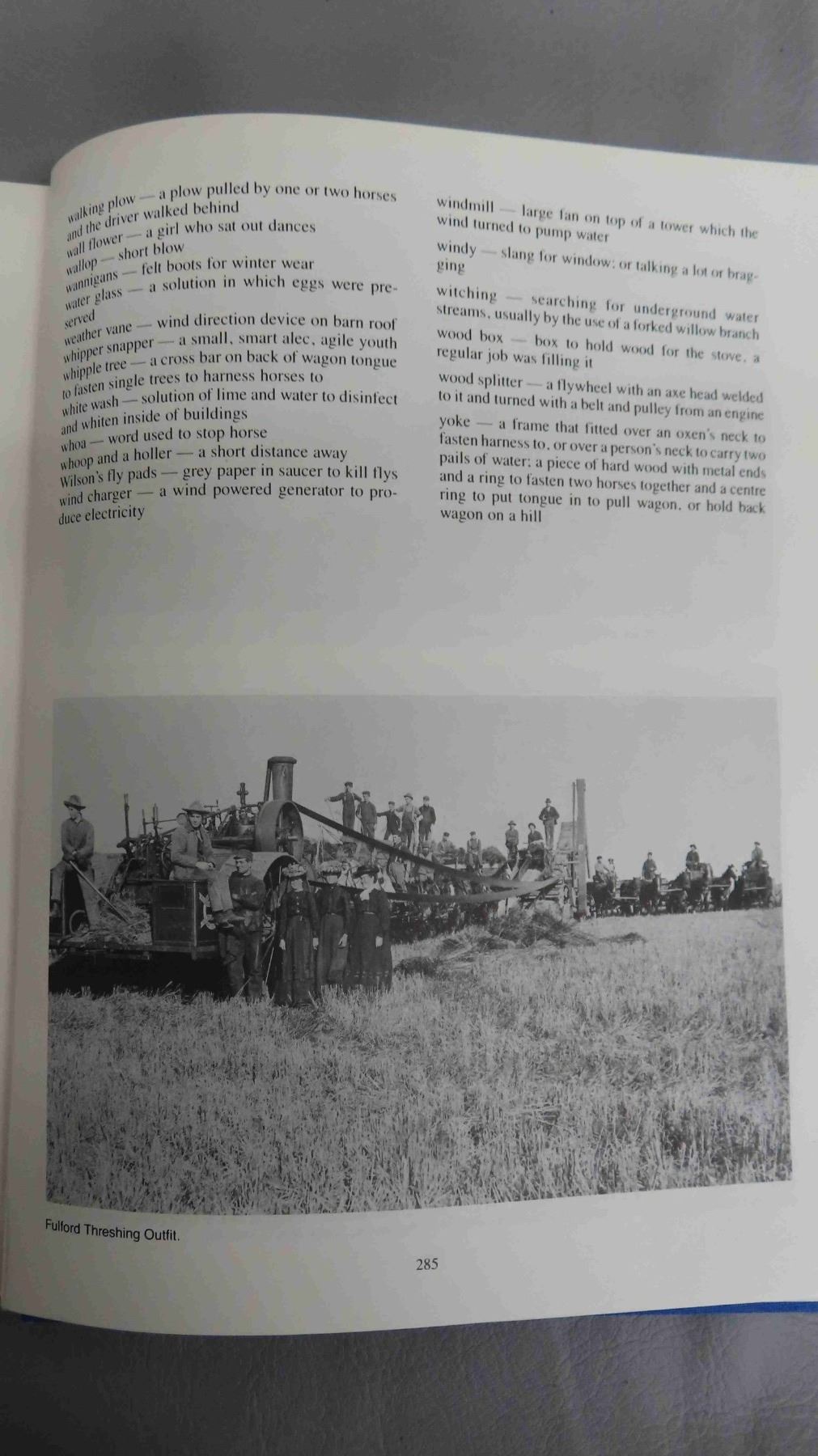 walking plow — a plow pulled by one or two horses and the driver walked behind
wall flower — a girl who sat out dances
wallop — short blow
wannigans — felt boots for winter wear
water glass — a solution in which eggs were preserved
weather vane — wind direction device on barn roof
whipper snapper — a small, smart alec, agile youth
whipple tree — a cross bar on back of wagon tongue to fasten single trees to harness horses to
white wash — solution of lime and water to disinfect and whiten inside of buildings
whoa — word used to stop horse
whoop and a holler — a short distance away
Wilson's fly pads — grey paper in saucer to kill flys
wind charger — a wind powered generator to produce electricity

windmill — large fan on top of a tower which the wind turned to pump water

windy — slang for window; or talking a lot or bragging

witching — searching for underground water streams, usually by the use of a forked willow branch

wood box — box to hold wood for the stove, a regular job was filling it

wood splitter — a flywheel with an axe head welded to it and turned with a belt and pulley from an engine

yoke — a frame that fitted over an oxen's neck to fasten harness to, or over a person's neck to carry two pails of water; a piece of hard wood with metal ends and a ring to fasten two horses together and a centre ring to put tongue in to pull wagon, or hold back wagon on a hill

Fulford Threshing Outfit.

285